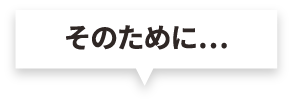 そのために...